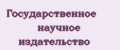 Государственное
научное
издательство